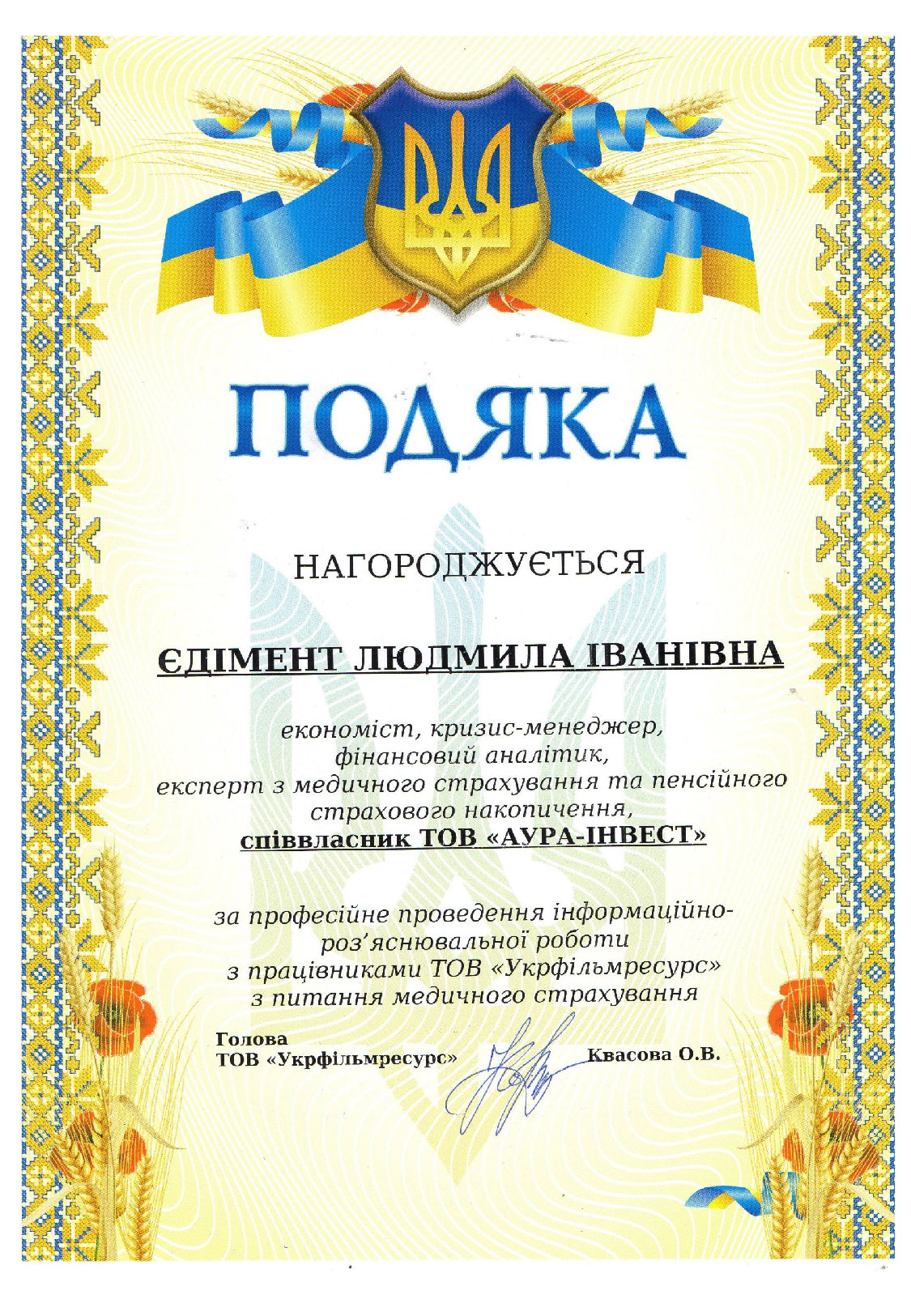 ПОДЯКА

НАГОРОДЖУЄТЬСЯ

ЄДІМЕНТ ЛЮДМИЛА ІВАНІВНА

економіст, кризис-менеджер, фінансовий аналітик, експерт з медичного страхування та пенсійного страхового накопичення, співвласник ТОВ «АУРА-ІНВЕСТ»

за професійне проведення інформаційно-роз'яснювальної роботи з працівниками ТОВ «Укрфільмресурс» з питання медичного страхування

Голова
ТОВ «Укрфільмресурс»

Квасова О.В.